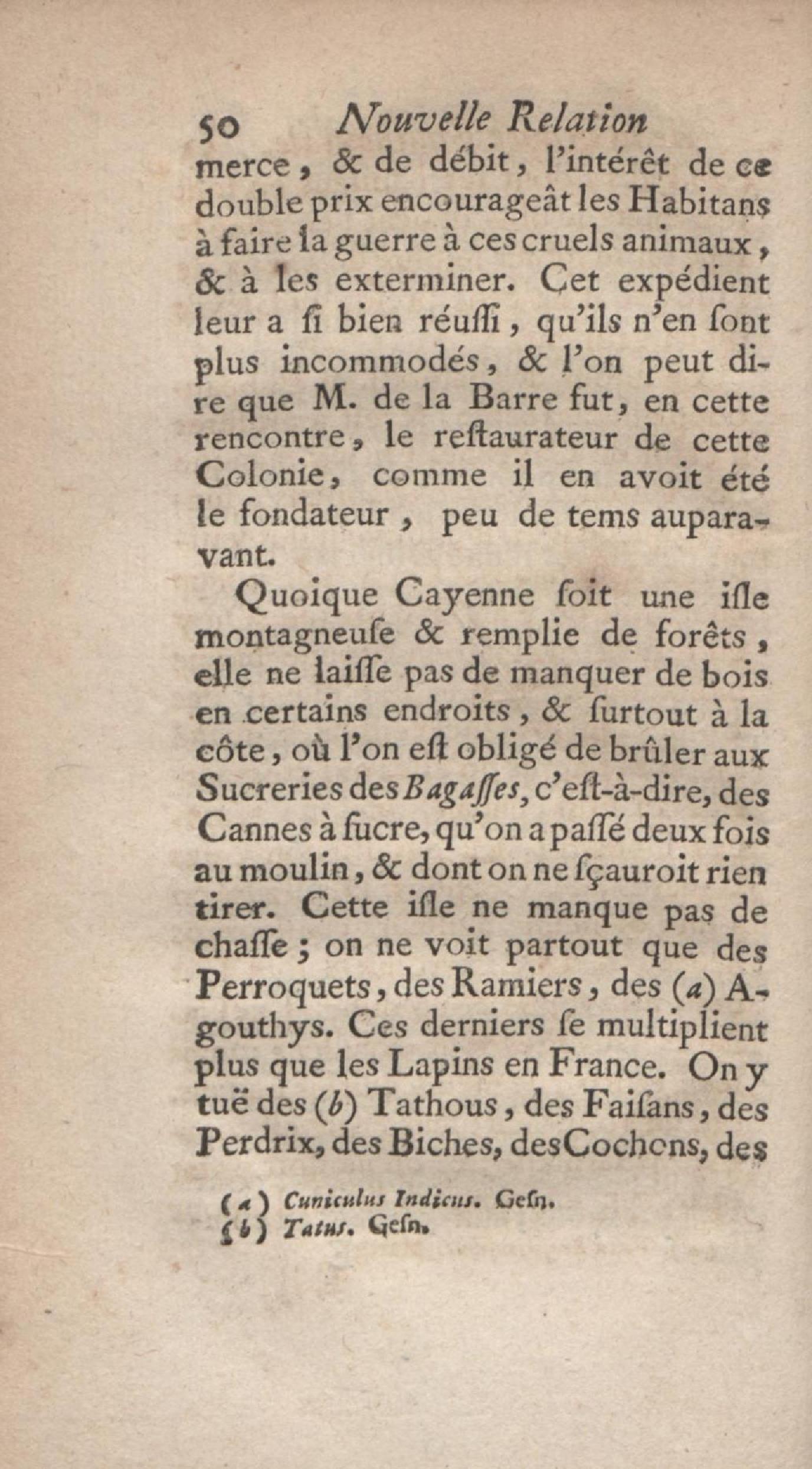 50 Nouvelle Relation

merce, & de débit, l'intérêt de ce double prix encourageât les Habitans à faire la guerre à ces cruels animaux, & à les exterminer. Cet expédient leur a ſi bien réuſſi, qu'ils n'en ſont plus incommodés, & l'on peut dire que M. de la Barre fut, en cette rencontre, le reſtaurateur de cette Colonie, comme il en avoit été le fondateur, peu de tems auparavant.

Quoique Cayenne ſoit une iſle montagneuſe & remplie de forêts, elle ne laiſſe pas de manquer de bois en certains endroits, & ſurtout à la côte, où l'on eſt obligé de brûler aux Sucreries des Bagaſſes, c'eſt-à-dire, des Cannes à ſucre, qu'on a paſſé deux fois au moulin, & dont on ne ſçauroit rien tirer. Cette iſle ne manque pas de chaſſe; on ne voit partout que des Perroquets, des Ramiers, des (a) Agouthys. Ces derniers ſe multiplient plus que les Lapins en France. On y tuë des (b) Tathous, des Faiſans, des Perdrix, des Biches, des Cochons, des

(a) Cuniculus Indicus. Geſn.
(b) Tatus. Geſn.